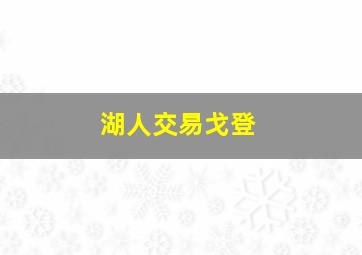 湖人交易戈登